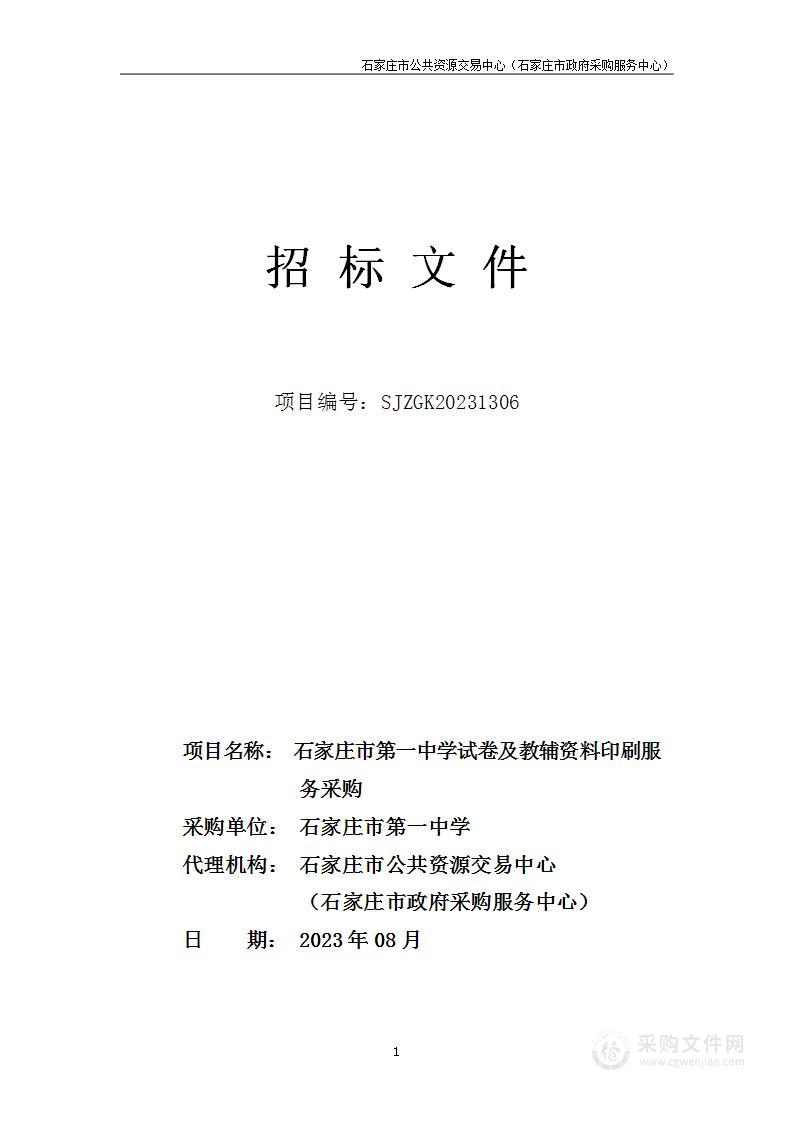 石家庄市公共资源交易中心（石家庄市政府采购服务中心）

招 标 文 件

项目编号：SJZGK20231306

项目名称： 石家庄市第一中学试卷及教辅资料印刷服务采购

采购单位： 石家庄市第一中学

代理机构： 石家庄市公共资源交易中心
（石家庄市政府采购服务中心）

日 期： 2023 年 08 月

1

采购文件网
www.cgwenjian.com